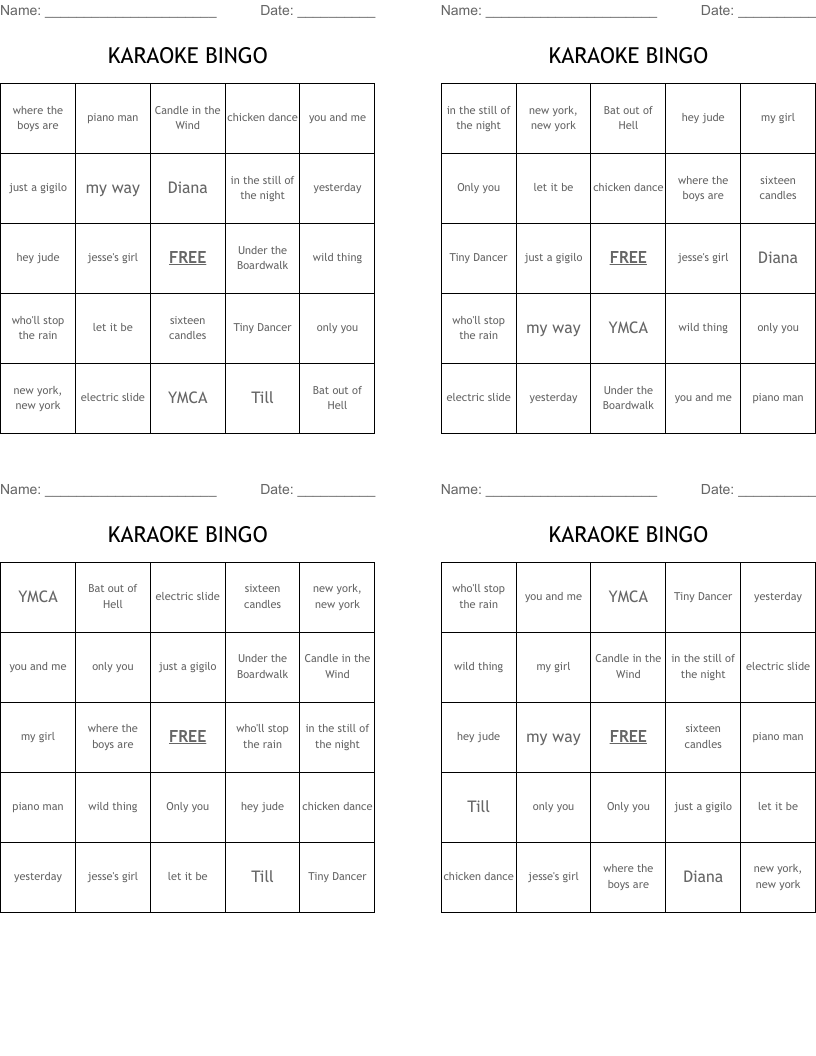 Name: ______________________ Date: __________

KARAOKE BINGO

| where the boys are | piano man | Candle in the Wind | chicken dance | you and me |
|---|---|---|---|---|
| just a gigilo | my way | Diana | in the still of the night | yesterday |
| hey jude | jesse's girl | FREE | Under the Boardwalk | wild thing |
| who'll stop the rain | let it be | sixteen candles | Tiny Dancer | only you |
| new york, new york | electric slide | YMCA | Till | Bat out of Hell |

Name: ______________________ Date: __________

KARAOKE BINGO

| in the still of the night | new york, new york | Bat out of Hell | hey jude | my girl |
|---|---|---|---|---|
| Only you | let it be | chicken dance | where the boys are | sixteen candles |
| Tiny Dancer | just a gigilo | FREE | jesse's girl | Diana |
| who'll stop the rain | my way | YMCA | wild thing | only you |
| electric slide | yesterday | Under the Boardwalk | you and me | piano man |

Name: ______________________ Date: __________

KARAOKE BINGO

| YMCA | Bat out of Hell | electric slide | sixteen candles | new york, new york |
|---|---|---|---|---|
| you and me | only you | just a gigilo | Under the Boardwalk | Candle in the Wind |
| my girl | where the boys are | FREE | who'll stop the rain | in the still of the night |
| piano man | wild thing | Only you | hey jude | chicken dance |
| yesterday | jesse's girl | let it be | Till | Tiny Dancer |

Name: ______________________ Date: __________

KARAOKE BINGO

| who'll stop the rain | you and me | YMCA | Tiny Dancer | yesterday |
|---|---|---|---|---|
| wild thing | my girl | Candle in the Wind | in the still of the night | electric slide |
| hey jude | my way | FREE | sixteen candles | piano man |
| Till | only you | Only you | just a gigilo | let it be |
| chicken dance | jesse's girl | where the boys are | Diana | new york, new york |